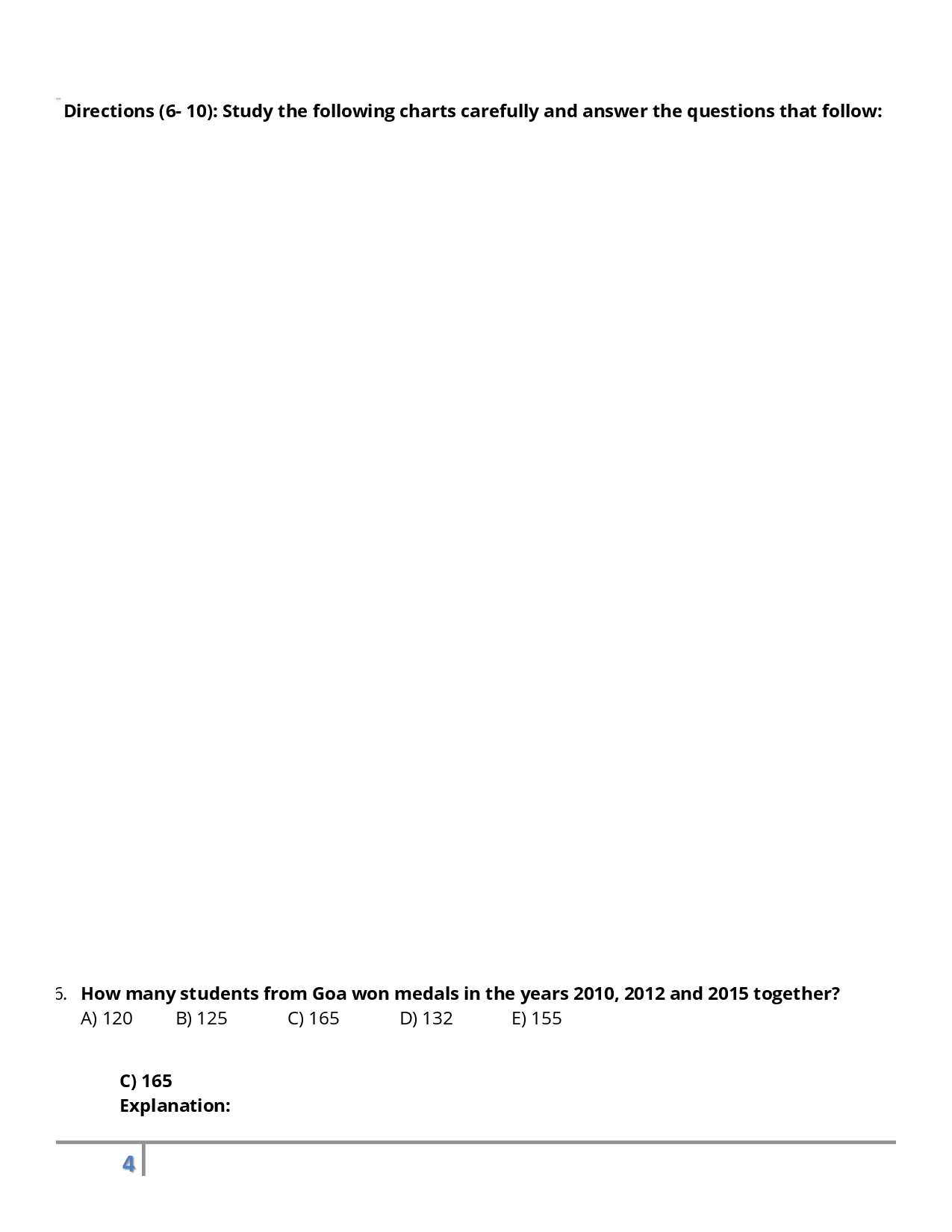 Directions (6- 10): Study the following charts carefully and answer the questions that follow:

6. How many students from Goa won medals in the years 2010, 2012 and 2015 together?
A) 120 B) 125 C) 165 D) 132 E) 155

C) 165
Explanation:

4